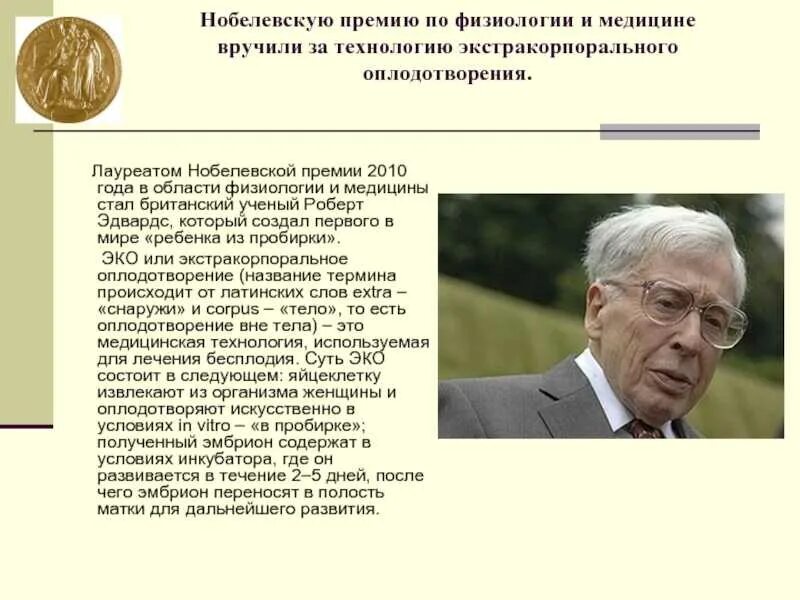 Нобелевскую премию по физиологии и медицине вручили за технологию экстракорпорального оплодотворения.

Лауреатом Нобелевской премии 2010 года в области физиологии и медицины стал британский ученый Роберт Эдвардс, который создал первого в мире «ребенка из пробирки».

ЭКО или экстракорпоральное оплодотворение (название термина происходит от латинских слов extra – «снаружи» и corpus – «тело», то есть оплодотворение вне тела) – это медицинская технология, используемая для лечения бесплодия. Суть ЭКО состоит в следующем: яйцеклетку извлекают из организма женщины и оплодотворяют искусственно в условиях in vitro – «в пробирке»; полученный эмбрион содержат в условиях инкубатора, где он развивается в течение 2–5 дней, после чего эмбрион переносят в полость матки для дальнейшего развития.